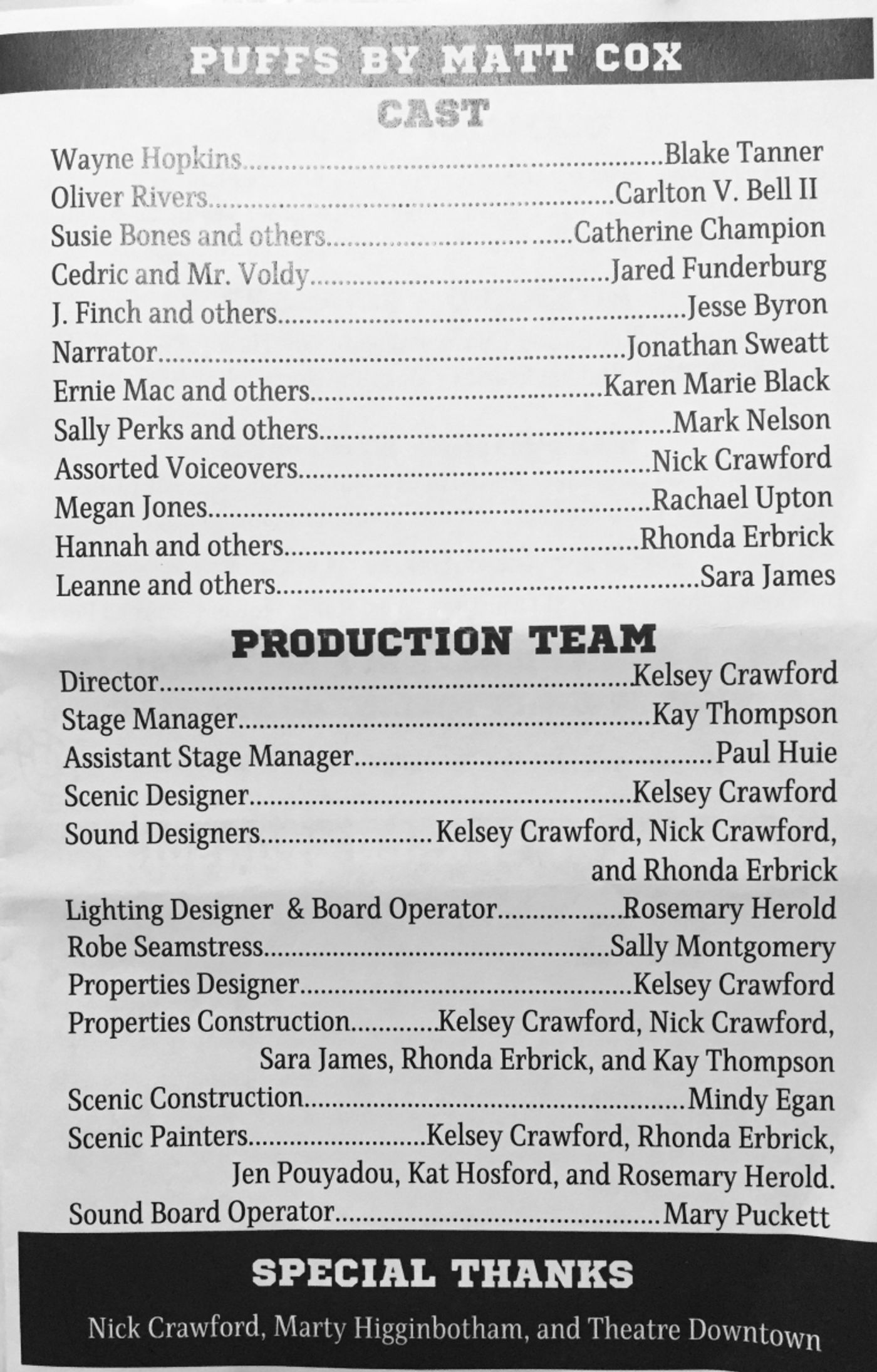 PUFFS BY MATT COX

CAST

Wayne Hopkins..........Blake Tanner
Oliver Rivers..........Carlton V. Bell II
Susie Bones and others..........Catherine Champion
Cedric and Mr. Voldy..........Jared Funderburg
J. Finch and others..........Jesse Byron
Narrator..........Jonathan Sweatt
Ernie Mac and others..........Karen Marie Black
Sally Perks and others..........Mark Nelson
Assorted Voiceovers..........Nick Crawford
Megan Jones..........Rachael Upton
Hannah and others..........Rhonda Erbrick
Leanne and others..........Sara James

PRODUCTION TEAM

Director..........Kelsey Crawford
Stage Manager..........Kay Thompson
Assistant Stage Manager..........Paul Huie
Scenic Designer..........Kelsey Crawford
Sound Designers..........Kelsey Crawford, Nick Crawford, and Rhonda Erbrick
Lighting Designer & Board Operator..........Rosemary Herold
Robe Seamstress..........Sally Montgomery
Properties Designer..........Kelsey Crawford
Properties Construction..........Kelsey Crawford, Nick Crawford, Sara James, Rhonda Erbrick, and Kay Thompson
Scenic Construction..........Mindy Egan
Scenic Painters..........Kelsey Crawford, Rhonda Erbrick, Jen Pouyadou, Kat Hosford, and Rosemary Herold.
Sound Board Operator..........Mary Puckett

SPECIAL THANKS

Nick Crawford, Marty Higginbotham, and Theatre Downtown